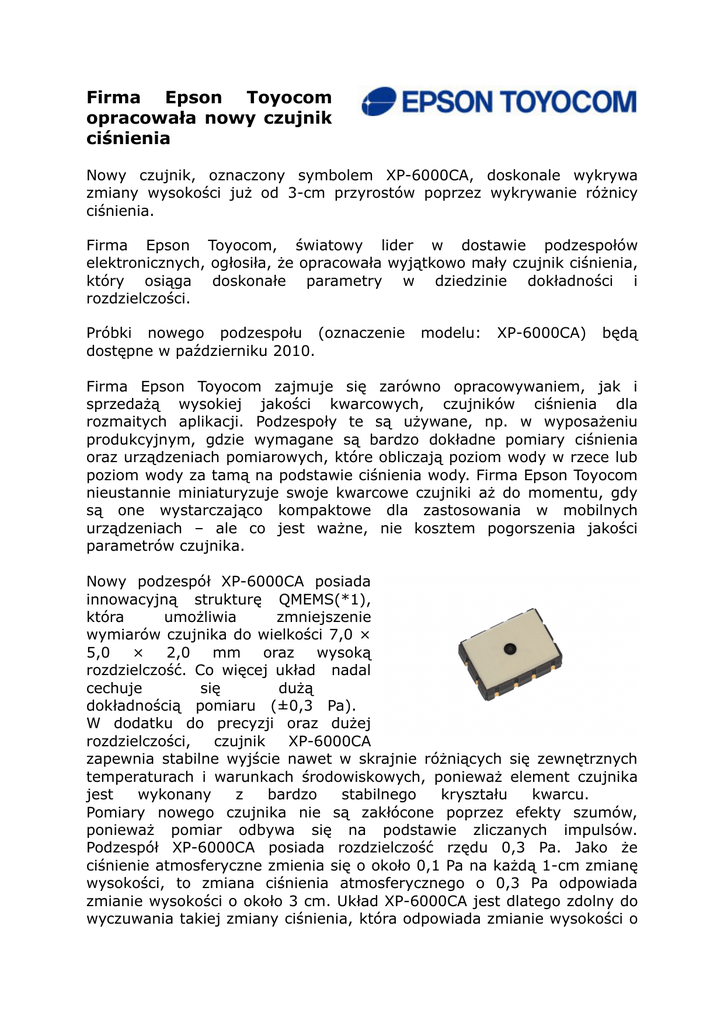 Firma Epson Toyocom opracowała nowy czujnik ciśnienia

EPSON TOYOCOM

Nowy czujnik, oznaczony symbolem XP-6000CA, doskonale wykrywa zmiany wysokości już od 3-cm przyrostów poprzez wykrywanie różnicy ciśnienia.

Firma Epson Toyocom, światowy lider w dostawie podzespołów elektronicznych, ogłosiła, że opracowała wyjątkowo mały czujnik ciśnienia, który osiąga doskonałe parametry w dziedzinie dokładności i rozdzielczości.

Próbki nowego podzespołu (oznaczenie modelu: XP-6000CA) będą dostępne w październiku 2010.

Firma Epson Toyocom zajmuje się zarówno opracowywaniem, jak i sprzedażą wysokiej jakości kwarcowych, czujników ciśnienia dla rozmaitych aplikacji. Podzespoły te są używane, np. w wyposażeniu produkcyjnym, gdzie wymagane są bardzo dokładne pomiary ciśnienia oraz urządzeniach pomiarowych, które obliczają poziom wody w rzece lub poziom wody za tamą na podstawie ciśnienia wody. Firma Epson Toyocom nieustannie miniaturyzuje swoje kwarcowe czujniki aż do momentu, gdy są one wystarczająco kompaktowe dla zastosowania w mobilnych urządzeniach – ale co jest ważne, nie kosztem pogorszenia jakości parametrów czujnika.

Nowy podzespół XP-6000CA posiada innowacyjną strukturę QMEMS(*1), która umożliwia zmniejszenie wymiarów czujnika do wielkości 7,0 × 5,0 × 2,0 mm oraz wysoką rozdzielczość. Co więcej układ nadal cechuje się dużą dokładnością pomiaru (±0,3 Pa). W dodatku do precyzji oraz dużej rozdzielczości, czujnik XP-6000CA zapewnia stabilne wyjście nawet w skrajnie różniących się zewnętrznych temperaturach i warunkach środowiskowych, ponieważ element czujnika jest wykonany z bardzo stabilnego kryształu kwarcu. Pomiary nowego czujnika nie są zakłócone poprzez efekty szumów, ponieważ pomiar odbywa się na podstawie zliczanych impulsów. Podzespół XP-6000CA posiada rozdzielczość rzędu 0,3 Pa. Jako że ciśnienie atmosferyczne zmienia się o około 0,1 Pa na każdą 1-cm zmianę wysokości, to zmiana ciśnienia atmosferycznego o 0,3 Pa odpowiada zmianie wysokości o około 3 cm. Układ XP-6000CA jest dlatego zdolny do wyczuwania takiej zmiany ciśnienia, która odpowiada zmianie wysokości o